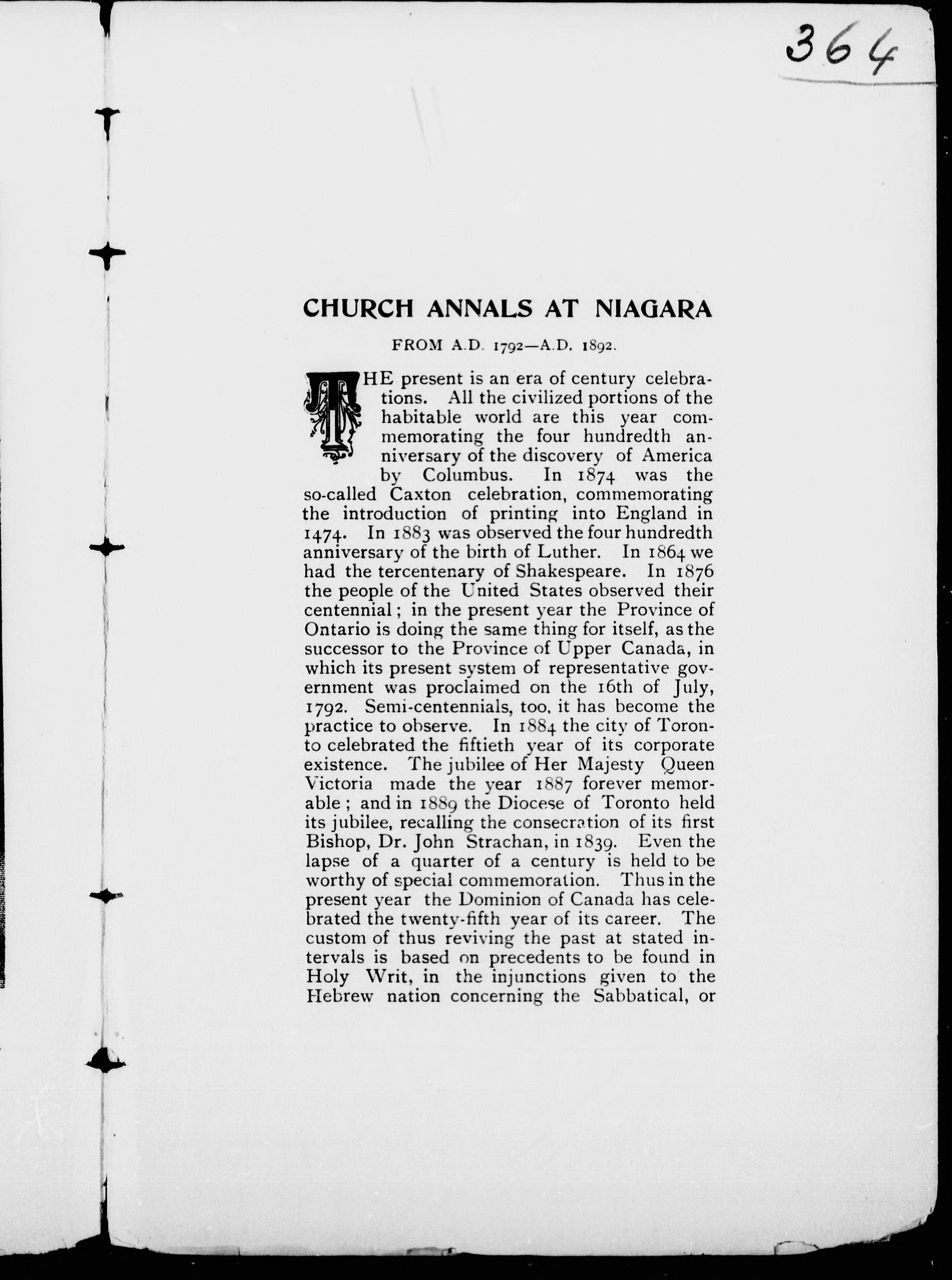 364

CHURCH ANNALS AT NIAGARA

FROM A.D. 1792—A.D. 1892.

THE present is an era of century celebrations. All the civilized portions of the habitable world are this year commemorating the four hundredth anniversary of the discovery of America by Columbus. In 1874 was the so-called Caxton celebration, commemorating the introduction of printing into England in 1474. In 1883 was observed the four hundredth anniversary of the birth of Luther. In 1864 we had the tercentenary of Shakespeare. In 1876 the people of the United States observed their centennial; in the present year the Province of Ontario is doing the same thing for itself, as the successor to the Province of Upper Canada, in which its present system of representative government was proclaimed on the 16th of July, 1792. Semi-centennials, too, it has become the practice to observe. In 1884 the city of Toronto celebrated the fiftieth year of its corporate existence. The jubilee of Her Majesty Queen Victoria made the year 1887 forever memorable; and in 1889 the Diocese of Toronto held its jubilee, recalling the consecration of its first Bishop, Dr. John Strachan, in 1839. Even the lapse of a quarter of a century is held to be worthy of special commemoration. Thus in the present year the Dominion of Canada has celebrated the twenty-fifth year of its career. The custom of thus reviving the past at stated intervals is based on precedents to be found in Holy Writ, in the injunctions given to the Hebrew nation concerning the Sabbatical, or